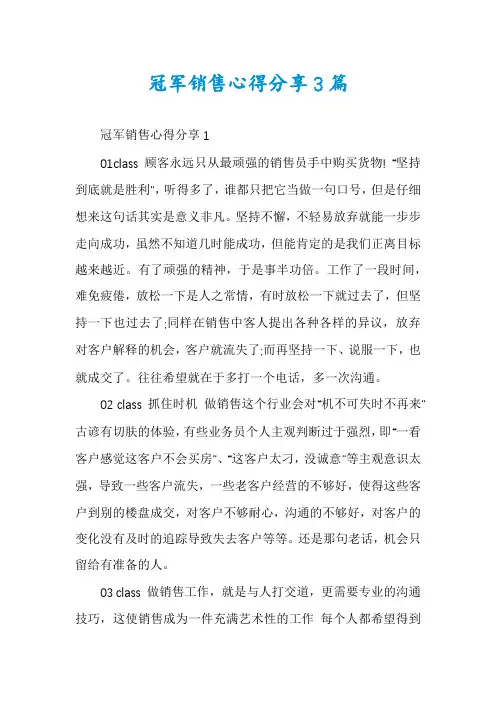 冠军销售心得分享3篇

冠军销售心得分享1

01class 顾客永远只从最顽强的销售员手中购买货物! "坚持到底就是胜利"，听得多了，谁都只把它当做一句口号，但是仔细想来这句话其实是意义非凡。坚持不懈，不轻易放弃就能一步步走向成功，虽然不知道几时能成功，但能肯定的是我们正离目标越来越近。有了顽强的精神，于是事半功倍。工作了一段时间，难免疲倦，放松一下是人之常情，有时放松一下就过去了，但坚持一下也过去了;同样在销售中客人提出各种各样的异议，放弃对客户解释的机会，客户就流失了;而再坚持一下、说服一下，也就成交了。往往希望就在于多打一个电话，多一次沟通。

02 class 抓住时机 做销售这个行业会对"机不可失时不再来"古谚有切肤的体验，有些业务员个人主观判断过于强烈，即"一看客户感觉这客户不会买房"、"这客户太刁，没诚意"等主观意识太强，导致一些客户流失，一些老客户经营的不够好，使得这些客户到别的楼盘成交，对客户不够耐心，沟通的不够好，对客户的变化没有及时的追踪导致失去客户等等。还是那句老话，机会只留给有准备的人。

03 class 做销售工作，就是与人打交道，更需要专业的沟通技巧，这使销售成为一件充满艺术性的工作 每个人都希望得到